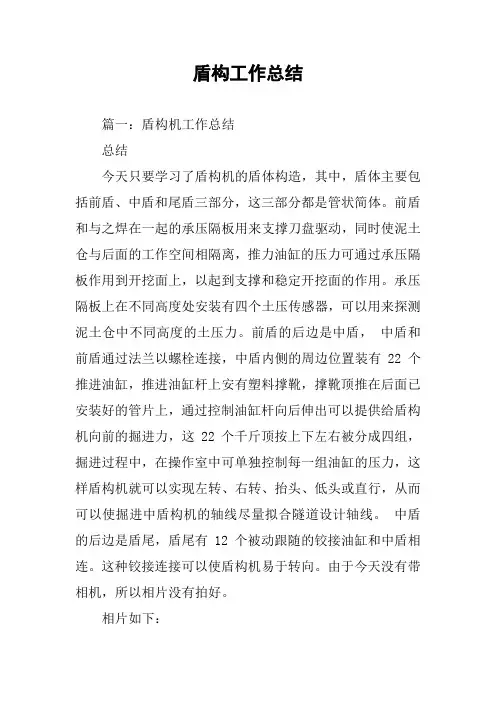 盾构工作总结

篇一：盾构机工作总结

总结

今天只要学习了盾构机的盾体构造，其中，盾体主要包括前盾、中盾和尾盾三部分，这三部分都是管状简体。前盾和与之焊在一起的承压隔板用来支撑刀盘驱动，同时使泥土仓与后面的工作空间相隔离，推力油缸的压力可通过承压隔板作用到开挖面上，以起到支撑和稳定开挖面的作用。承压隔板上在不同高度处安装有四个土压传感器，可以用来探测泥土仓中不同高度的土压力。前盾的后边是中盾， 中盾和前盾通过法兰以螺栓连接，中盾内侧的周边位置装有 22 个推进油缸，推进油缸杆上安有塑料撑靴，撑靴顶推在后面已安装好的管片上，通过控制油缸杆向后伸出可以提供给盾构机向前的掘进力，这 22 个千斤顶按上下左右被分成四组，掘进过程中，在操作室中可单独控制每一组油缸的压力，这样盾构机就可以实现左转、右转、抬头、低头或直行，从而可以使掘进中盾构机的轴线尽量拟合隧道设计轴线。 中盾的后边是盾尾，盾尾有 12 个被动跟随的铰接油缸和中盾相连。这种铰接连接可以使盾构机易于转向。由于今天没有带相机，所以相片没有拍好。

相片如下：